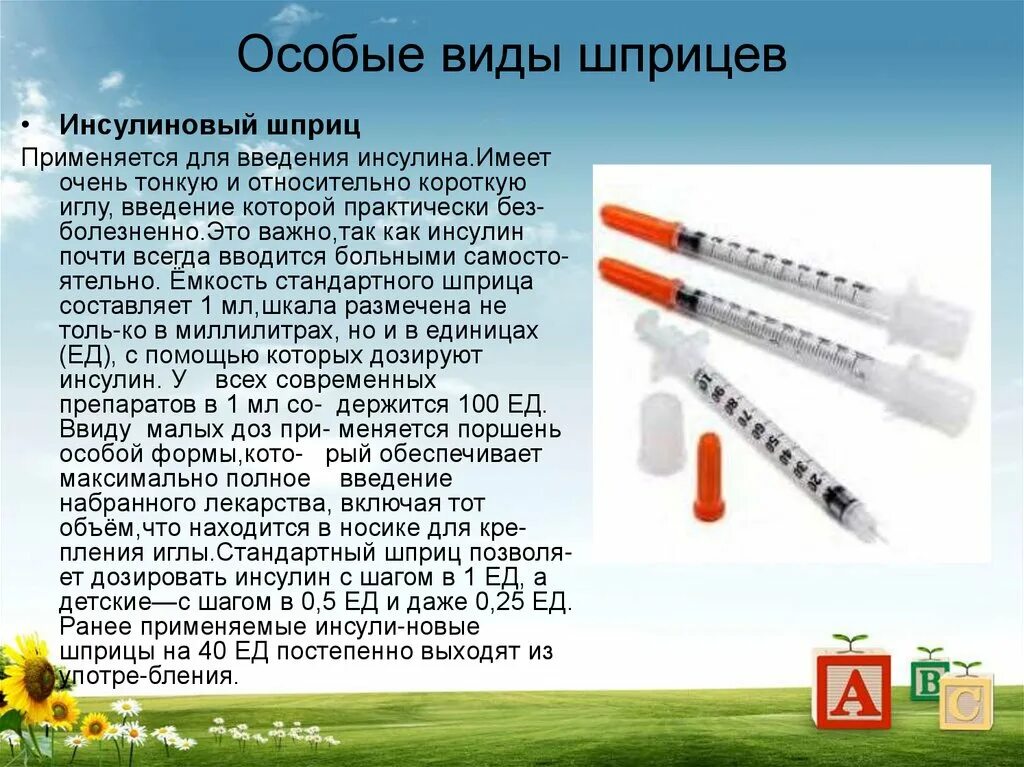 Особые виды шприцев

• Инсулиновый шприц

Применяется для введения инсулина.Имеет очень тонкую и относительно короткую иглу, введение которой практически безболезненно.Это важно,так как инсулин почти всегда вводится больными самостоятельно. Ёмкость стандартного шприца составляет 1 мл,шкала размечена не толь-ко в миллилитрах, но и в единицах (ЕД), с помощью которых дозируют инсулин. У всех современных препаратов в 1 мл со- держится 100 ЕД. Ввиду малых доз при- меняется поршень особой формы,кото- рый обеспечивает максимально полное введение набранного лекарства, включая тот объём,что находится в носике для крепления иглы.Стандартный шприц позволяет дозировать инсулин с шагом в 1 ЕД, а детские—с шагом в 0,5 ЕД и даже 0,25 ЕД. Ранее применяемые инсули-новые шприцы на 40 ЕД постепенно выходят из употре-бления.

A B C